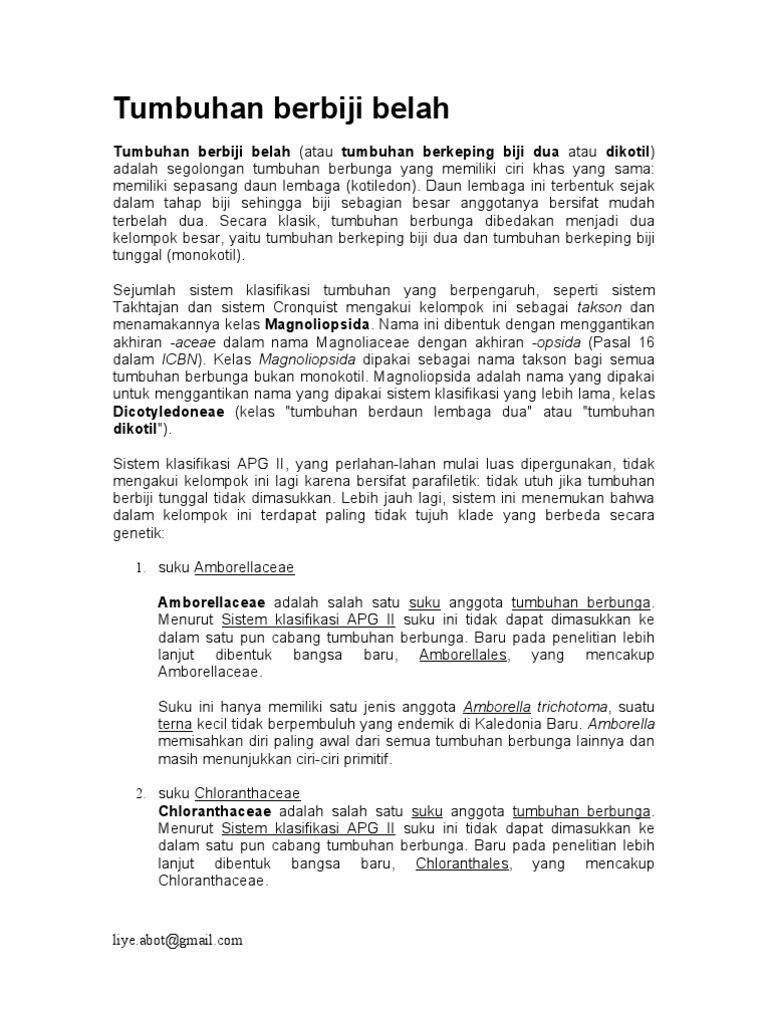 Tumbuhan berbiji belah

Tumbuhan berbiji belah (atau tumbuhan berkeping biji dua atau dikotil) adalah segolongan tumbuhan berbunga yang memiliki ciri khas yang sama: memiliki sepasang daun lembaga (kotiledon). Daun lembaga ini terbentuk sejak dalam tahap biji sehingga biji sebagian besar anggotanya bersifat mudah terbelah dua. Secara klasik, tumbuhan berbunga dibedakan menjadi dua kelompok besar, yaitu tumbuhan berkeping biji dua dan tumbuhan berkeping biji tunggal (monokotil).

Sejumlah sistem klasifikasi tumbuhan yang berpengaruh, seperti sistem Takhtajan dan sistem Cronquist mengakui kelompok ini sebagai takson dan menamakannya kelas Magnoliopsida. Nama ini dibentuk dengan menggantikan akhiran -aceae dalam nama Magnoliaceae dengan akhiran -opsida (Pasal 16 dalam ICBN). Kelas Magnoliopsida dipakai sebagai nama takson bagi semua tumbuhan berbunga bukan monokotil. Magnoliopsida adalah nama yang dipakai untuk menggantikan nama yang dipakai sistem klasifikasi yang lebih lama, kelas Dicotyledoneae (kelas "tumbuhan berdaun lembaga dua" atau "tumbuhan dikotil").

Sistem klasifikasi APG II, yang perlahan-lahan mulai luas dipergunakan, tidak mengakui kelompok ini lagi karena bersifat parafiletik: tidak utuh jika tumbuhan berbiji tunggal tidak dimasukkan. Lebih jauh lagi, sistem ini menemukan bahwa dalam kelompok ini terdapat paling tidak tujuh klade yang berbeda secara genetik:

1. suku Amborellaceae

Amborellaceae adalah salah satu suku anggota tumbuhan berbunga. Menurut Sistem klasifikasi APG II suku ini tidak dapat dimasukkan ke dalam satu pun cabang tumbuhan berbunga. Baru pada penelitian lebih lanjut dibentuk bangsa baru, Amborellales, yang mencakup Amborellaceae.

Suku ini hanya memiliki satu jenis anggota Amborella trichotoma, suatu terna kecil tidak berpembuluh yang endemik di Kaledonia Baru. Amborella memisahkan diri paling awal dari semua tumbuhan berbunga lainnya dan masih menunjukkan ciri-ciri primitif.

2. suku Chloranthaceae
Chloranthaceae adalah salah satu suku anggota tumbuhan berbunga. Menurut Sistem klasifikasi APG II suku ini tidak dapat dimasukkan ke dalam satu pun cabang tumbuhan berbunga. Baru pada penelitian lebih lanjut dibentuk bangsa baru, Chloranthales, yang mencakup Chloranthaceae.

liye.abot@gmail.com